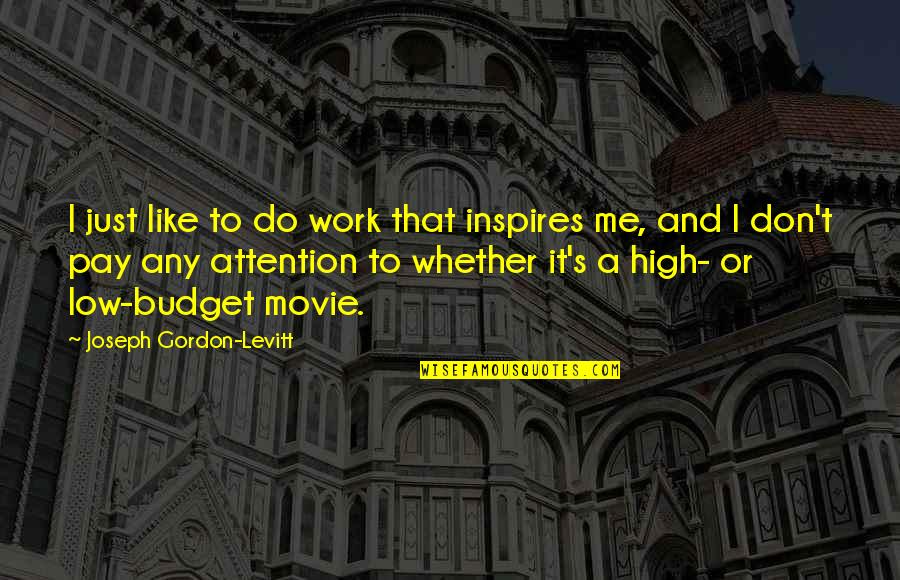 I just like to do work that inspires me, and I don't pay any attention to whether it's a high- or low-budget movie.

~ Joseph Gordon-Levitt

WISEFAMOUSQUOTES.COM